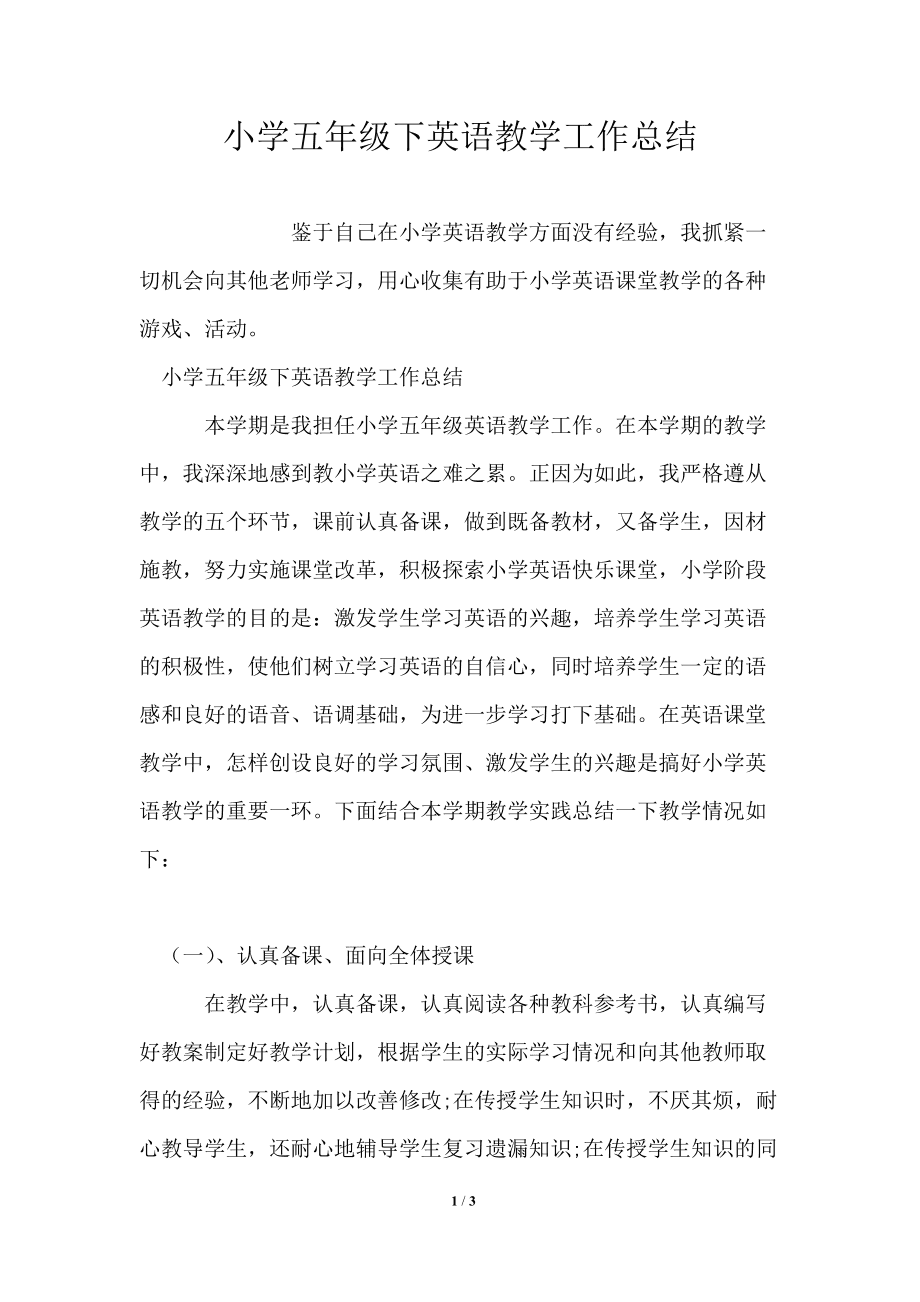 小学五年级下英语教学工作总结

鉴于自己在小学英语教学方面没有经验，我抓紧一切机会向其他老师学习，用心收集有助于小学英语课堂教学的各种游戏、活动。

小学五年级下英语教学工作总结

本学期是我担任小学五年级英语教学工作。在本学期的教学中，我深深地感到教小学英语之难之累。正因为如此，我严格遵从教学的五个环节，课前认真备课，做到既备教材，又备学生，因材施教，努力实施课堂改革，积极探索小学英语快乐课堂，小学阶段英语教学的目的是：激发学生学习英语的兴趣，培养学生学习英语的积极性，使他们树立学习英语的自信心，同时培养学生一定的语感和良好的语音、语调基础，为进一步学习打下基础。在英语课堂教学中，怎样创设良好的学习氛围、激发学生的兴趣是搞好小学英语教学的重要一环。下面结合本学期教学实践总结一下教学情况如下：

（一）、认真备课、面向全体授课

在教学中，认真备课，认真阅读各种教科参考书，认真编写好教案制定好教学计划，根据学生的实际学习情况和向其他教师取得的经验，不断地加以改善修改;在传授学生知识时，不厌其烦，耐心教导学生，还耐心地辅导学生复习遗漏知识;在传授学生知识的同

1 / 3